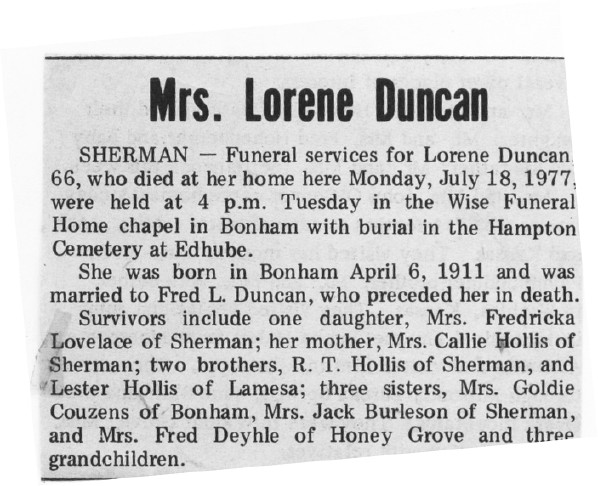 Mrs. Lorene Duncan

SHERMAN — Funeral services for Lorene Duncan, 66, who died at her home here Monday, July 18, 1977, were held at 4 p.m. Tuesday in the Wise Funeral Home chapel in Bonham with burial in the Hampton Cemetery at Edhube.

She was born in Bonham April 6, 1911 and was married to Fred L. Duncan, who preceded her in death.

Survivors include one daughter, Mrs. Fredricka Lovelace of Sherman; her mother, Mrs. Callie Hollis of Sherman; two brothers, R. T. Hollis of Sherman, and Lester Hollis of Lamesa; three sisters, Mrs. Goldie Couzens of Bonham, Mrs. Jack Burleson of Sherman, and Mrs. Fred Deyhle of Honey Grove and three grandchildren.